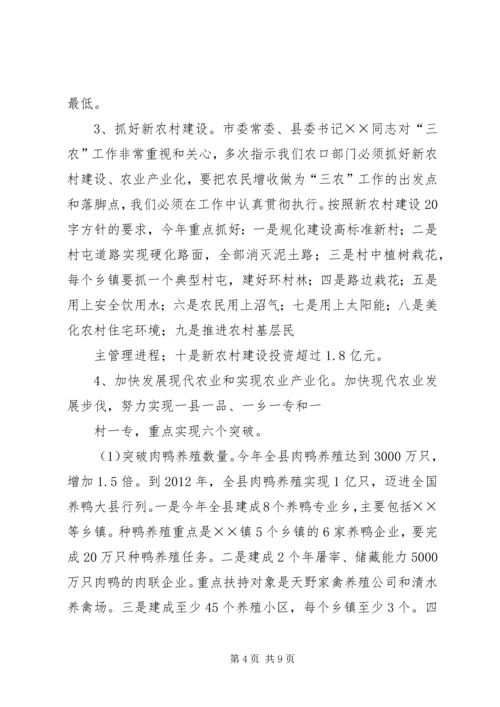 最低。

3、抓好新农村建设。市委常委、县委书记××同志对“三农”工作非常重视和关心，多次指示我们农口部门必须抓好新农村建设、农业产业化，要把农民增收做为“三农”工作的出发点和落脚点，我们必须在工作中认真贯彻执行。按照新农村建设20字方针的要求，今年重点抓好：一是规化建设高标准新村；二是村屯道路实现硬化路面，全部消灭泥土路；三是村中植树栽花，每个乡镇要抓一个典型村屯，建好环村林；四是路边栽花；五是用上安全饮用水；六是农民用上沼气；七是用上太阳能；八是美化农村住宅环境；九是推进农村基层民

主管理进程；十是新农村建设投资超过1.8亿元。

4、加快发展现代农业和实现农业产业化。加快现代农业发展步伐，努力实现一县一品、一乡一专和一

村一专，重点实现六个突破。

(1)突破肉鸭养殖数量。今年全县肉鸭养殖达到3000万只，增加1.5倍。到2012年，全县肉鸭养殖实现1亿只，迈进全国养鸭大县行列。一是今年全县建成8个养鸭专业乡，主要包括××等乡镇。种鸭养殖重点是××镇5个乡镇的6家养鸭企业，要完成20万只种鸭养殖任务。二是建成2个年屠宰、储藏能力5000万只肉鸭的肉联企业。重点扶持对象是天野家禽养殖公司和清水养禽场。三是建成至少45个养殖小区，每个乡镇至少3个。四

第4页 共9页